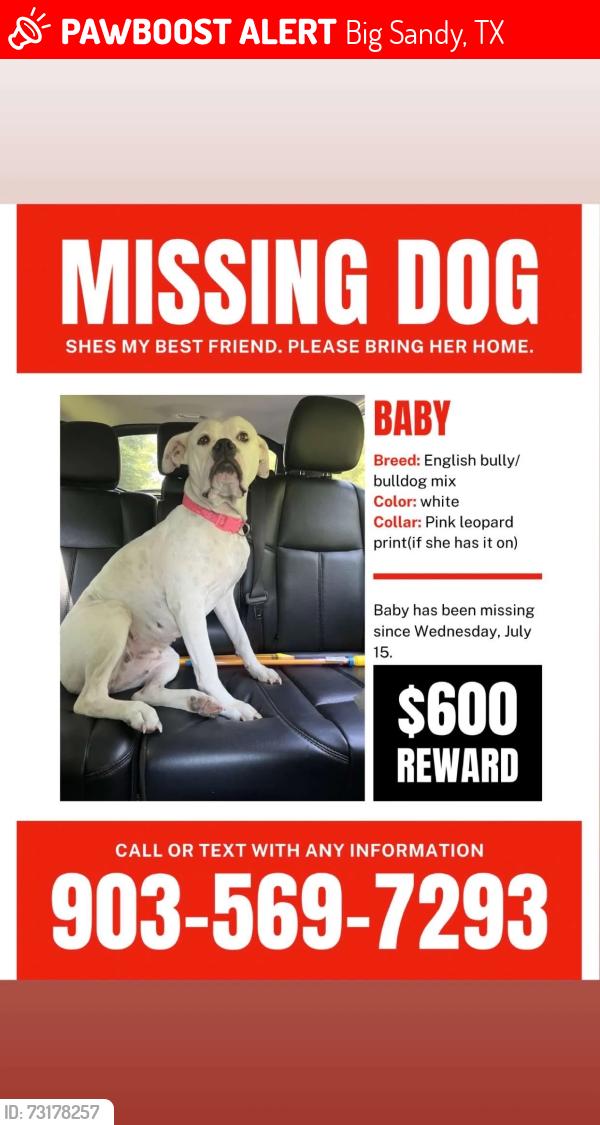 PAWBOOST ALERT Big Sandy, TX

MISSING DOG

SHES MY BEST FRIEND. PLEASE BRING HER HOME.

BABY

Breed: English bully/ bulldog mix
Color: white
Collar: Pink leopard print(if she has it on)

Baby has been missing since Wednesday, July 15.

$600 REWARD

CALL OR TEXT WITH ANY INFORMATION

903-569-7293

ID: 73178257